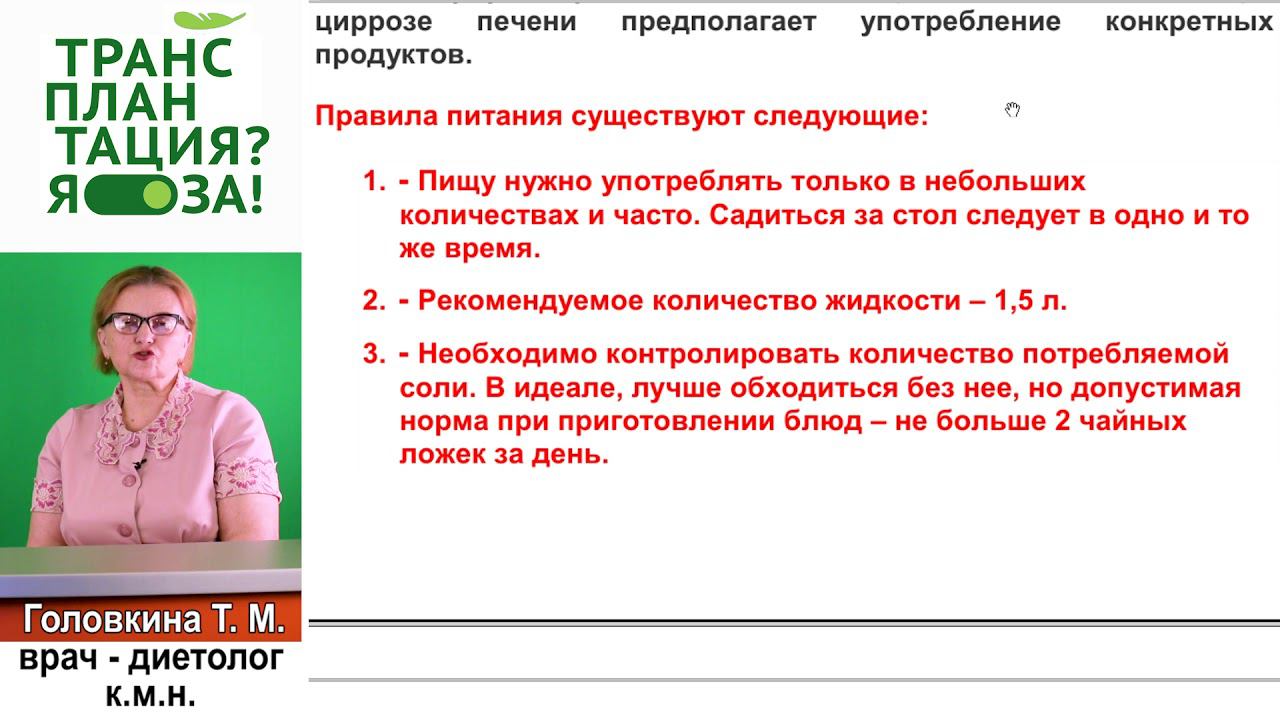 ТРАНС
ПЛАН
ТАЦИЯ?
Я ЗА!

Головкина Т. М.
врач - диетолог
к.м.н.

циррозе печени предполагает употребление конкретных продуктов.

Правила питания существуют следующие:

1. - Пищу нужно употреблять только в небольших количествах и часто. Садиться за стол следует в одно и то же время.

2. - Рекомендуемое количество жидкости – 1,5 л.

3. - Необходимо контролировать количество потребляемой соли. В идеале, лучше обходиться без нее, но допустимая норма при приготовлении блюд – не больше 2 чайных ложек за день.